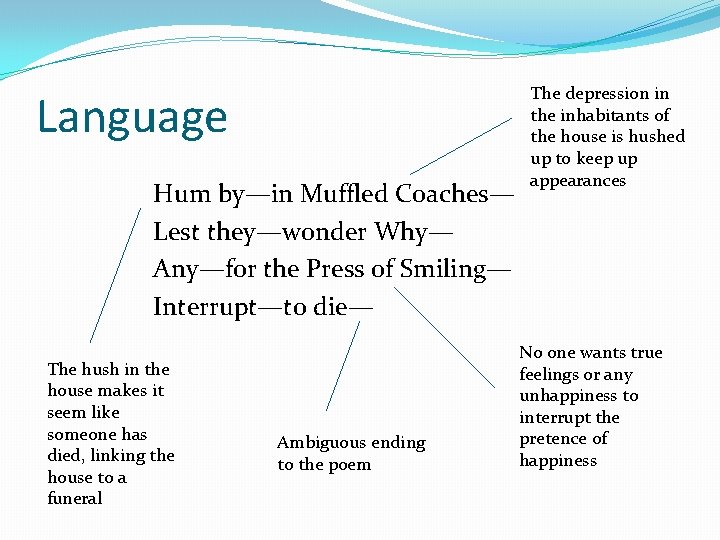 Language

The depression in the inhabitants of the house is hushed up to keep up appearances

Hum by—in Muffled Coaches—
Lest they—wonder Why—
Any—for the Press of Smiling—
Interrupt—to die—

The hush in the house makes it seem like someone has died, linking the house to a funeral

Ambiguous ending to the poem

No one wants true feelings or any unhappiness to interrupt the pretence of happiness